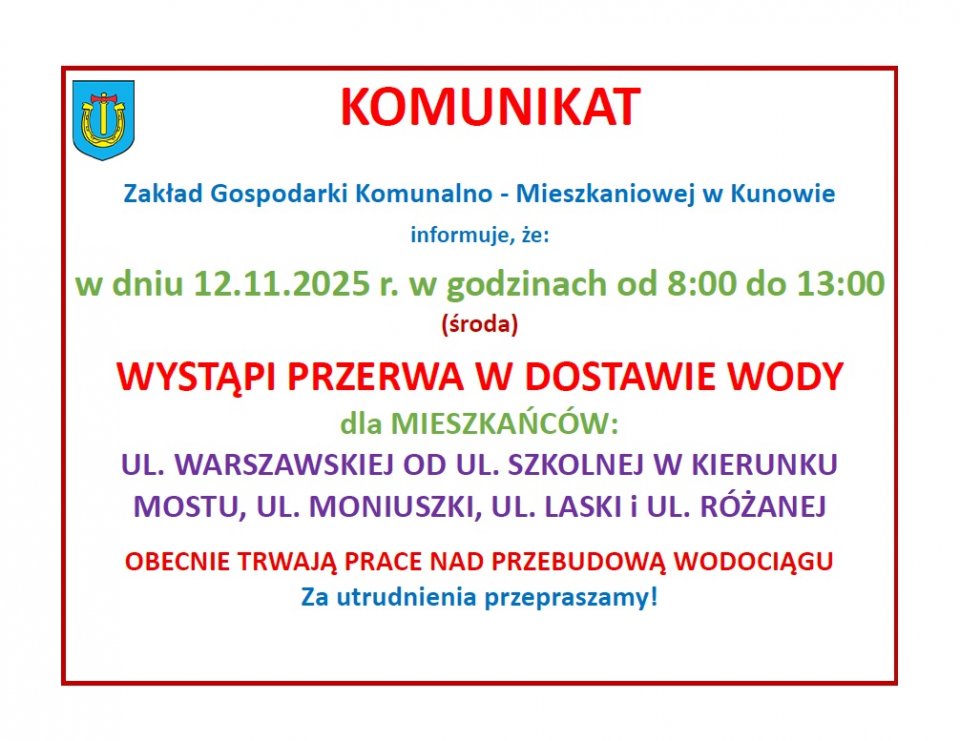 KOMUNIKAT

Zakład Gospodarki Komunalno - Mieszkaniowej w Kunowie

informuje, że:

w dniu 12.11.2025 r. w godzinach od 8:00 do 13:00

(środa)

WYSTĄPI PRZERWA W DOSTAWIE WODY

dla MIESZKAŃCÓW:

UL. WARSZAWSKIEJ OD UL. SZKOLNEJ W KIERUNKU MOSTU, UL. MONIUSZKI, UL. LASKI i UL. RÓŻANEJ

OBECNIE TRWAJĄ PRACE NAD PRZEBUDOWĄ WODOCIĄGU

Za utrudnienia przepraszamy!